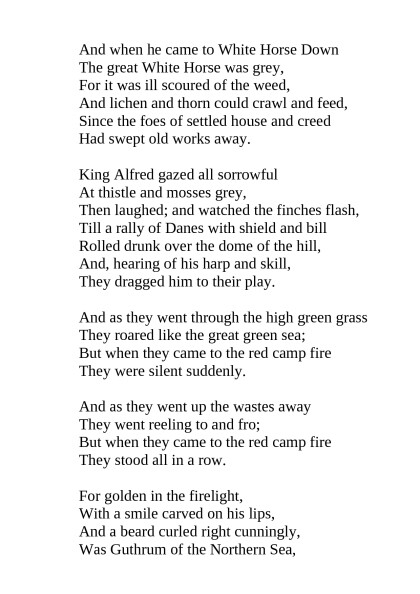 And when he came to White Horse Down
The great White Horse was grey,
For it was ill scoured of the weed,
And lichen and thorn could crawl and feed,
Since the foes of settled house and creed
Had swept old works away.

King Alfred gazed all sorrowful
At thistle and mosses grey,
Then laughed; and watched the finches flash,
Till a rally of Danes with shield and bill
Rolled drunk over the dome of the hill,
And, hearing of his harp and skill,
They dragged him to their play.

And as they went through the high green grass
They roared like the great green sea;
But when they came to the red camp fire
They were silent suddenly.

And as they went up the wastes away
They went reeling to and fro;
But when they came to the red camp fire
They stood all in a row.

For golden in the firelight,
With a smile carved on his lips,
And a beard curled right cunningly,
Was Guthrum of the Northern Sea,